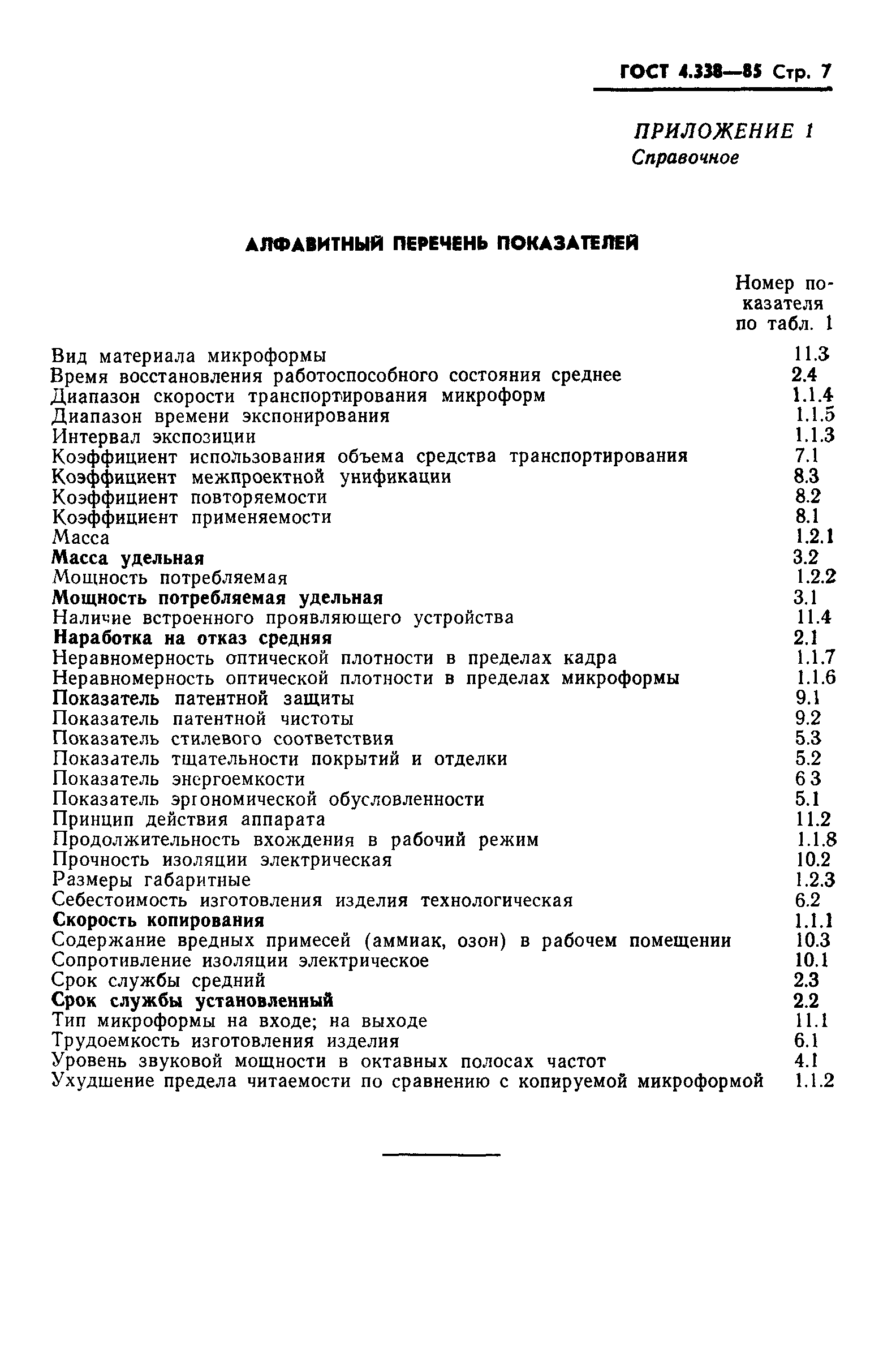 ГОСТ 4.338—85 Стр. 7

ПРИЛОЖЕНИЕ 1
Справочное

АЛФАВИТНЫЙ ПЕРЕЧЕНЬ ПОКАЗАТЕЛЕЙ

| | Номер показателя по табл. 1 |
|---|---|
| Вид материала микроформы | 11.3 |
| Время восстановления работоспособного состояния среднее | 2.4 |
| Диапазон скорости транспортирования микроформ | 1.1.4 |
| Диапазон времени экспонирования | 1.1.5 |
| Интервал экспозиции | 1.1.3 |
| Коэффициент использования объема средства транспортирования | 7.1 |
| Коэффициент межпроектной унификации | 8.3 |
| Коэффициент повторяемости | 8.2 |
| Коэффициент применяемости | 8.1 |
| Масса | 1.2.1 |
| Масса удельная | 3.2 |
| Мощность потребляемая | 1.2.2 |
| Мощность потребляемая удельная | 3.1 |
| Наличие встроенного проявляющего устройства | 11.4 |
| Наработка на отказ средняя | 2.1 |
| Неравномерность оптической плотности в пределах кадра | 1.1.7 |
| Неравномерность оптической плотности в пределах микроформы | 1.1.6 |
| Показатель патентной защиты | 9.1 |
| Показатель патентной чистоты | 9.2 |
| Показатель стилевого соответствия | 5.3 |
| Показатель тщательности покрытий и отделки | 5.2 |
| Показатель энергоемкости | 6 3 |
| Показатель эргономической обусловленности | 5.1 |
| Принцип действия аппарата | 11.2 |
| Продолжительность вхождения в рабочий режим | 1.1.8 |
| Прочность изоляции электрическая | 10.2 |
| Размеры габаритные | 1.2.3 |
| Себестоимость изготовления изделия технологическая | 6.2 |
| Скорость копирования | 1.1.1 |
| Содержание вредных примесей (аммиак, озон) в рабочем помещении | 10.3 |
| Сопротивление изоляции электрическое | 10.1 |
| Срок службы средний | 2.3 |
| Срок службы установленный | 2.2 |
| Тип микроформы на входе; на выходе | 11.1 |
| Трудоемкость изготовления изделия | 6.1 |
| Уровень звуковой мощности в октавных полосах частот | 4.1 |
| Ухудшение предела читаемости по сравнению с копируемой микроформой | 1.1.2 |